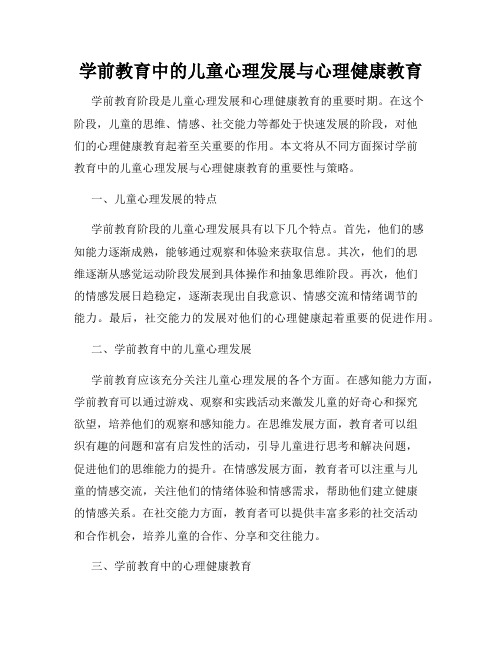 学前教育中的儿童心理发展与心理健康教育

学前教育阶段是儿童心理发展和心理健康教育的重要时期。在这个阶段，儿童的思维、情感、社交能力等都处于快速发展的阶段，对他们的心理健康教育起着至关重要的作用。本文将从不同方面探讨学前教育中的儿童心理发展与心理健康教育的重要性与策略。

一、儿童心理发展的特点

学前教育阶段的儿童心理发展具有以下几个特点。首先，他们的感知能力逐渐成熟，能够通过观察和体验来获取信息。其次，他们的思维逐渐从感觉运动阶段发展到具体操作和抽象思维阶段。再次，他们的情感发展日趋稳定，逐渐表现出自我意识、情感交流和情绪调节的能力。最后，社交能力的发展对他们的心理健康起着重要的促进作用。

二、学前教育中的儿童心理发展

学前教育应该充分关注儿童心理发展的各个方面。在感知能力方面，学前教育可以通过游戏、观察和实践活动来激发儿童的好奇心和探究欲望，培养他们的观察和感知能力。在思维发展方面，教育者可以组织有趣的问题和富有启发性的活动，引导儿童进行思考和解决问题，促进他们的思维能力的提升。在情感发展方面，教育者可以注重与儿童的情感交流，关注他们的情绪体验和情感需求，帮助他们建立健康的情感关系。在社交能力方面，教育者可以提供丰富多彩的社交活动和合作机会，培养儿童的合作、分享和交往能力。

三、学前教育中的心理健康教育